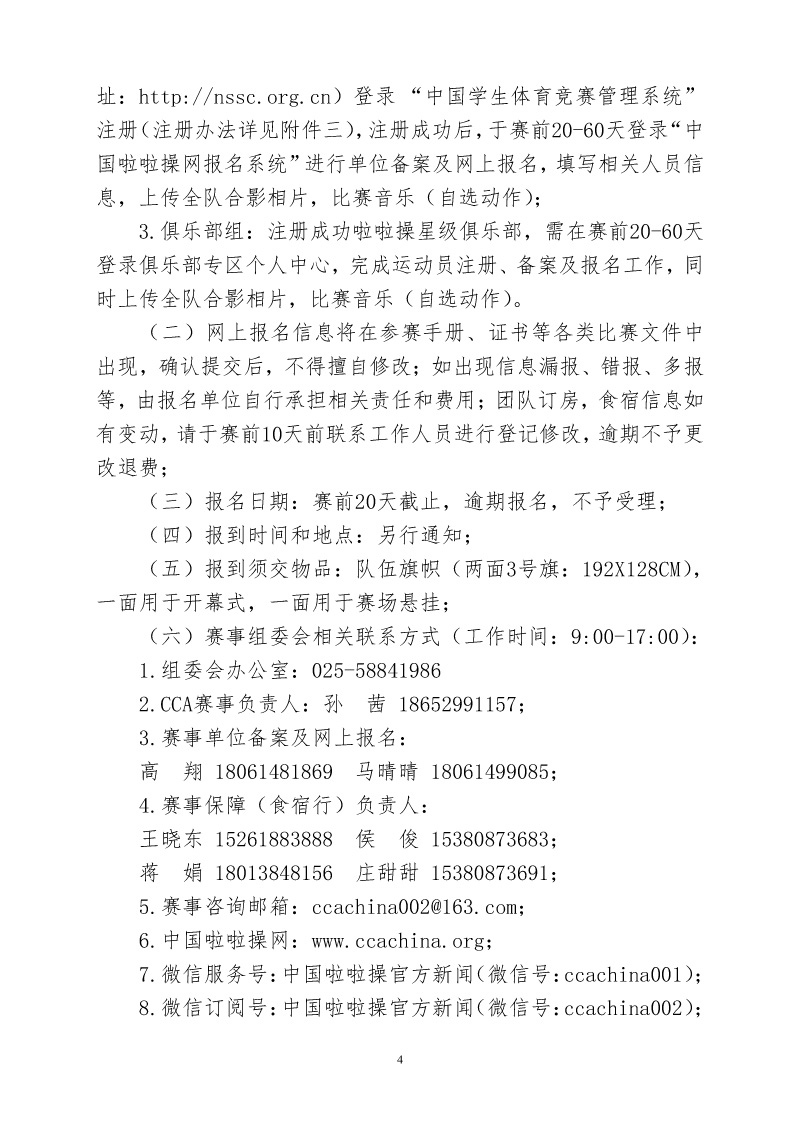 址：http://nssc.org.cn）登录“中国学生体育竞赛管理系统”注册（注册办法详见附件三），注册成功后，于赛前20-60天登录“中国啦啦操网报名系统”进行单位备案及网上报名，填写相关人员信息，上传全队合影相片，比赛音乐（自选动作）；

3.俱乐部组：注册成功啦啦操星级俱乐部，需在赛前20-60天登录俱乐部专区个人中心，完成运动员注册、备案及报名工作，同时上传全队合影相片，比赛音乐（自选动作）。

（二）网上报名信息将在参赛手册、证书等各类比赛文件中出现，确认提交后，不得擅自修改；如出现信息漏报、错报、多报等，由报名单位自行承担相关责任和费用；团队订房，食宿信息如有变动，请于赛前10天前联系工作人员进行登记修改，逾期不予更改退费；

（三）报名日期：赛前20天截止，逾期报名，不予受理；

（四）报到时间和地点：另行通知；

（五）报到须交物品：队伍旗帜（两面3号旗：192X128CM），一面用于开幕式，一面用于赛场悬挂；

（六）赛事组委会相关联系方式（工作时间：9:00-17:00）：

1.组委会办公室：025-58841986

2.CCA赛事负责人：孙　茜 18652991157；

3.赛事单位备案及网上报名：

高　翔 18061481869　马晴晴 18061499085；

4.赛事保障（食宿行）负责人：

王晓东 15261883888　侯　俊 15380873683；

蒋　娟 18013848156　庄甜甜 15380873691；

5.赛事咨询邮箱：ccachina002@163.com；

6.中国啦啦操网：www.ccachina.org；

7.微信服务号：中国啦啦操官方新闻（微信号:ccachina001）；

8.微信订阅号：中国啦啦操官方新闻（微信号:ccachina002）；

4